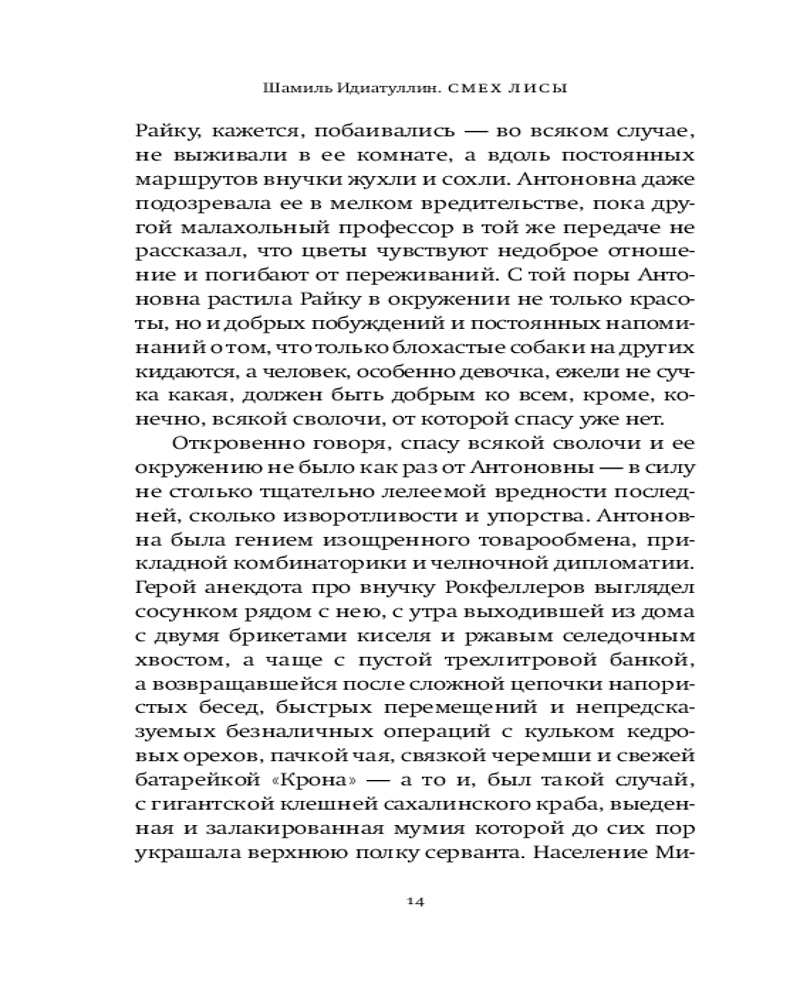 Шамиль Идиатуллин. СМЕХ ЛИСЫ

Райку, кажется, побаивались — во всяком случае, не выживали в ее комнате, а вдоль постоянных маршрутов внучки жухли и сохли. Антоновна даже подозревала ее в мелком вредительстве, пока другой малахольный профессор в той же передаче не рассказал, что цветы чувствуют недоброе отношение и погибают от переживаний. С той поры Антоновна растила Райку в окружении не только красоты, но и добрых побуждений и постоянных напоминаний о том, что только блохастые собаки на других кидаются, а человек, особенно девочка, ежели не сучка какая, должен быть добрым ко всем, кроме, конечно, всякой сволочи, от которой спасу уже нет.

Откровенно говоря, спасу всякой сволочи и ее окружению не было как раз от Антоновны — в силу не столько тщательно лелеемой вредности последней, сколько изворотливости и упорства. Антоновна была гением изощренного товарообмена, прикладной комбинаторики и челночной дипломатии. Герой анекдота про внучку Рокфеллеров выглядел сосунком рядом с нею, с утра выходившей из дома с двумя брикетами киселя и ржавым селедочным хвостом, а чаще с пустой трехлитровой банкой, а возвращавшейся после сложной цепочки напористых бесед, быстрых перемещений и непредсказуемых безналичных операций с кульком кедровых орехов, пачкой чая, связкой черемши и свежей батарейкой «Крона» — а то и, был такой случай, с гигантской клешней сахалинского краба, выеденная и залакированная мумия которой до сих пор украшала верхнюю полку серванта. Население Ми-

14